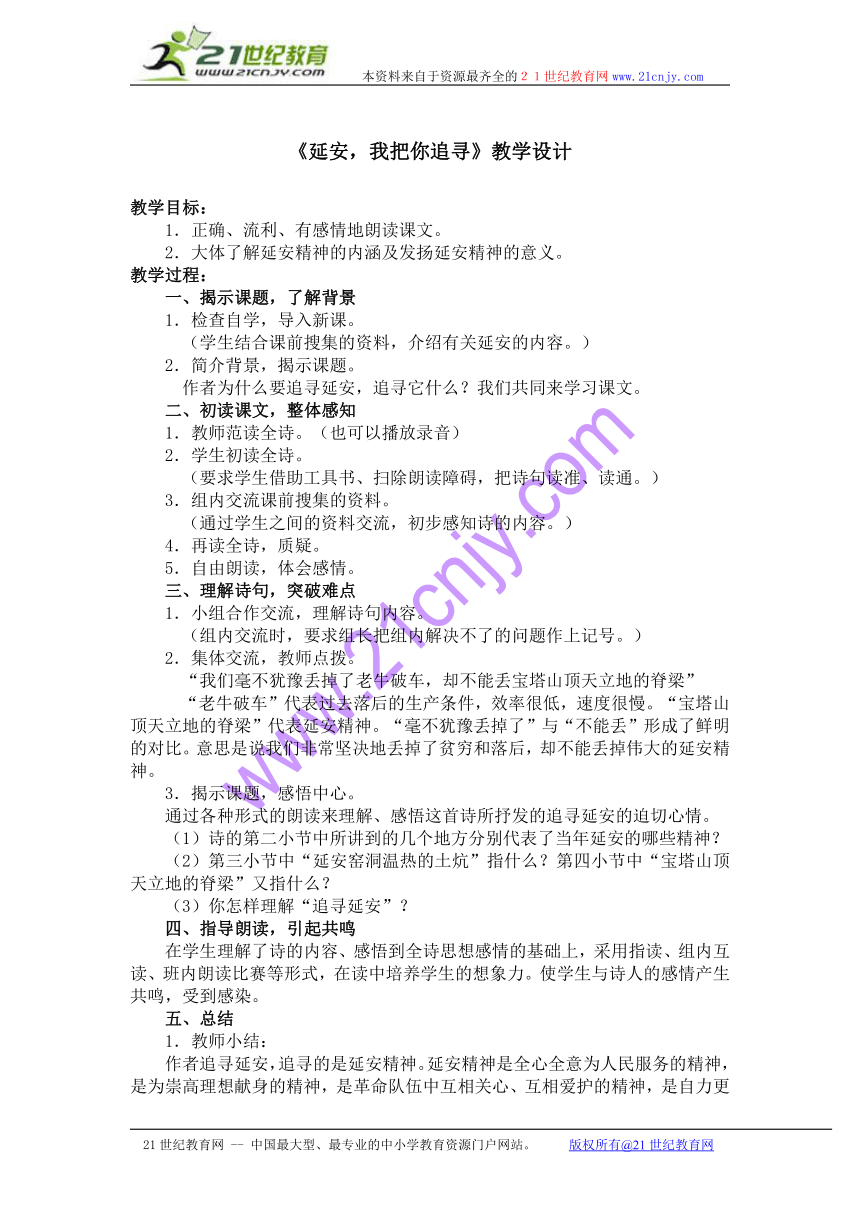 21世纪教育
www.21cnjy.com
本资料来自于资源最齐全的２１世纪教育网 www.21cnjy.com

《延安，我把你追寻》教学设计

教学目标：
1．正确、流利、有感情地朗读课文。
2．大体了解延安精神的内涵及发扬延安精神的意义。
教学过程：
一、揭示课题，了解背景
1．检查自学，导入新课。
（学生结合课前搜集的资料，介绍有关延安的内容。）
2．简介背景，揭示课题。
作者为什么要追寻延安，追寻它什么？我们共同来学习课文。
二、初读课文，整体感知
1．教师范读全诗。（也可以播放录音）
2．学生初读全诗。
（要求学生借助工具书、扫除朗读障碍，把诗句读准、读通。）
3．组内交流课前搜集的资料。
（通过学生之间的资料交流，初步感知诗的内容。）
4．再读全诗，质疑。
5．自由朗读，体会感情。
三、理解诗句，突破难点
1．小组合作交流，理解诗句内容。
（组内交流时，要求组长把组内解决不了的问题作上记号。）
2．集体交流，教师点拨。
“我们毫不犹豫丢掉了老牛破车，却不能丢宝塔山顶天立地的脊梁”
“老牛破车”代表过去落后的生产条件，效率很低，速度很慢。“宝塔山顶天立地的脊梁”代表延安精神。“毫不犹豫丢掉了”与“不能丢”形成了鲜明的对比。意思是说我们非常坚决地丢掉了贫穷和落后，却不能丢掉伟大的延安精神。
3．揭示课题，感悟中心。
通过各种形式的朗读来理解、感悟这首诗所抒发的追寻延安的迫切心情。
（1）诗的第二小节中所讲到的几个地方分别代表了当年延安的哪些精神？
（2）第三小节中“延安窑洞温热的土炕”指什么？第四小节中“宝塔山顶天立地的脊梁”又指什么？
（3）你怎样理解“追寻延安”？
四、指导朗读，引起共鸣
在学生理解了诗的内容、感悟到全诗思想感情的基础上，采用指读、组内互读、班内朗读比赛等形式，在读中培养学生的想象力。使学生与诗人的感情产生共鸣，受到感染。
五、总结
1．教师小结：
作者追寻延安，追寻的是延安精神。延安精神是全心全意为人民服务的精神，是为崇高理想献身的精神，是革命队伍中互相关心、互相爱护的精神，是自力更

www.21cnjy.com

21世纪教育网 -- 中国最大型、最专业的中小学教育资源门户网站。 版权所有@21世纪教育网